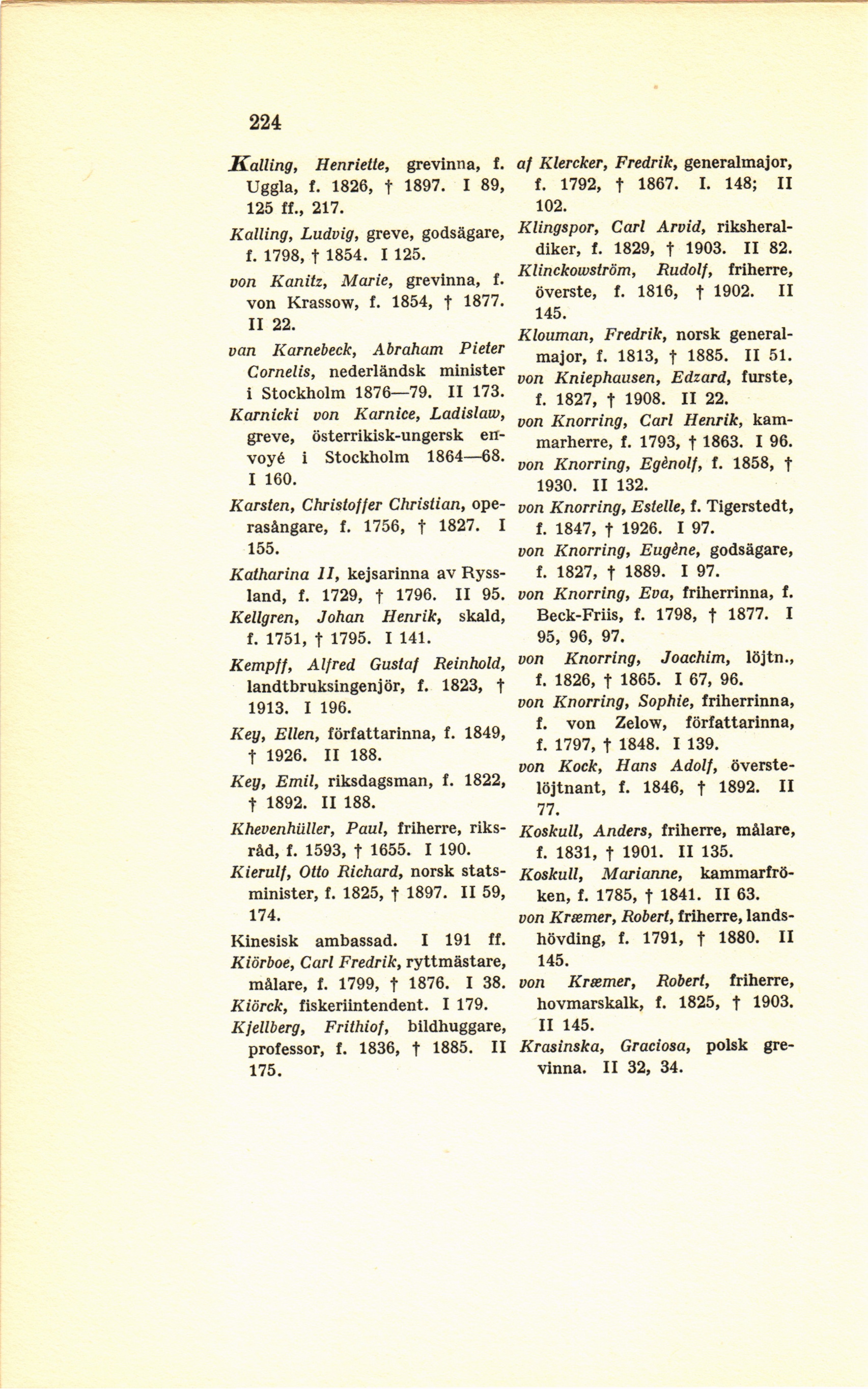 224

Kalling, Henriette, grevinna, f. Uggla, f. 1826, † 1897. I 89, 125 ff., 217.

Kalling, Ludvig, greve, godsägare, f. 1798, † 1854. I 125.

von Kanitz, Marie, grevinna, f. von Krassow, f. 1854, † 1877. II 22.

van Karnebeck, Abraham Pieter Cornelis, nederländsk minister i Stockholm 1876—79. II 173.

Karnicki von Karnice, Ladislaw, greve, österrikisk-ungersk envoyé i Stockholm 1864—68. I 160.

Karsten, Christoffer Christian, operasångare, f. 1756, † 1827. I 155.

Katharina II, kejsarinna av Ryssland, f. 1729, † 1796. II 95.

Kellgren, Johan Henrik, skald, f. 1751, † 1795. I 141.

Kempff, Alfred Gustaf Reinhold, landtbruksingenjör, f. 1823, † 1913. I 196.

Key, Ellen, författarinna, f. 1849, † 1926. II 188.

Key, Emil, riksdagsman, f. 1822, † 1892. II 188.

Khevenhüller, Paul, friherre, riksråd, f. 1593, † 1655. I 190.

Kierulf, Otto Richard, norsk statsminister, f. 1825, † 1897. II 59, 174.

Kinesisk ambassad. I 191 ff.

Kiörboe, Carl Fredrik, ryttmästare, målare, f. 1799, † 1876. I 38.

Kiörck, fiskeriintendent. I 179.

Kjellberg, Frithiof, bildhuggare, professor, f. 1836, † 1885. II 175.

af Klercker, Fredrik, generalmajor, f. 1792, † 1867. I. 148; II 102.

Klingspor, Carl Arvid, riksheraldiker, f. 1829, † 1903. II 82.

Klinckowström, Rudolf, friherre, överste, f. 1816, † 1902. II 145.

Klouman, Fredrik, norsk generalmajor, f. 1813, † 1885. II 51.

von Kniephausen, Edzard, furste, f. 1827, † 1908. II 22.

von Knorring, Carl Henrik, kammarherre, f. 1793, † 1863. I 96.

von Knorring, Egènolf, f. 1858, † 1930. II 132.

von Knorring, Estelle, f. Tigerstedt, f. 1847, † 1926. I 97.

von Knorring, Eugène, godsägare, f. 1827, † 1889. I 97.

von Knorring, Eva, friherrinna, f. Beck-Friis, f. 1798, † 1877. I 95, 96, 97.

von Knorring, Joachim, löjtn., f. 1826, † 1865. I 67, 96.

von Knorring, Sophie, friherrinna, f. von Zelow, författarinna, f. 1797, † 1848. I 139.

von Kock, Hans Adolf, överstelöjtnant, f. 1846, † 1892. II 77.

Koskull, Anders, friherre, målare, f. 1831, † 1901. II 135.

Koskull, Marianne, kammarfröken, f. 1785, † 1841. II 63.

von Kræmer, Robert, friherre, landshövding, f. 1791, † 1880. II 145.

von Kræmer, Robert, friherre, hovmarskalk, f. 1825, † 1903. II 145.

Krasinska, Graciosa, polsk grevinna. II 32, 34.